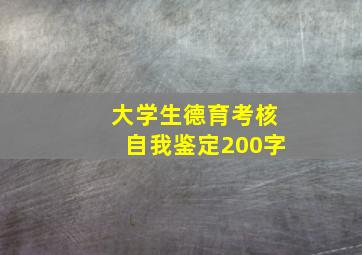 大学生德育考核
自我鉴定200字